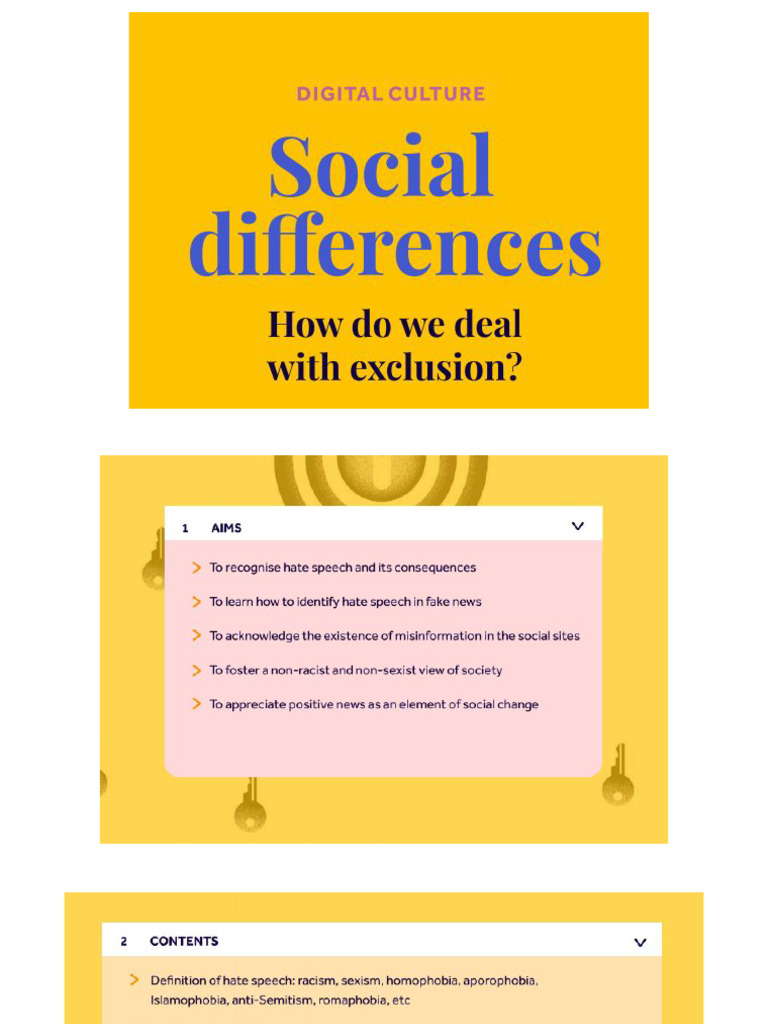 DIGITAL CULTURE

Social differences

How do we deal with exclusion?

1 AIMS

To recognise hate speech and its consequences

To learn how to identify hate speech in fake news

To acknowledge the existence of misinformation in the social sites

To foster a non-racist and non-sexist view of society

To appreciate positive news as an element of social change

2 CONTENTS

Definition of hate speech: racism, sexism, homophobia, aporophobia, Islamophobia, anti-Semitism, romaphobia, etc